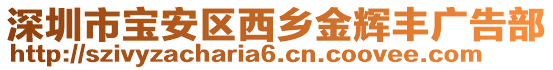 深圳市宝安区西乡金辉丰广告部
http://szivyzacharia6.cn.coovee.com